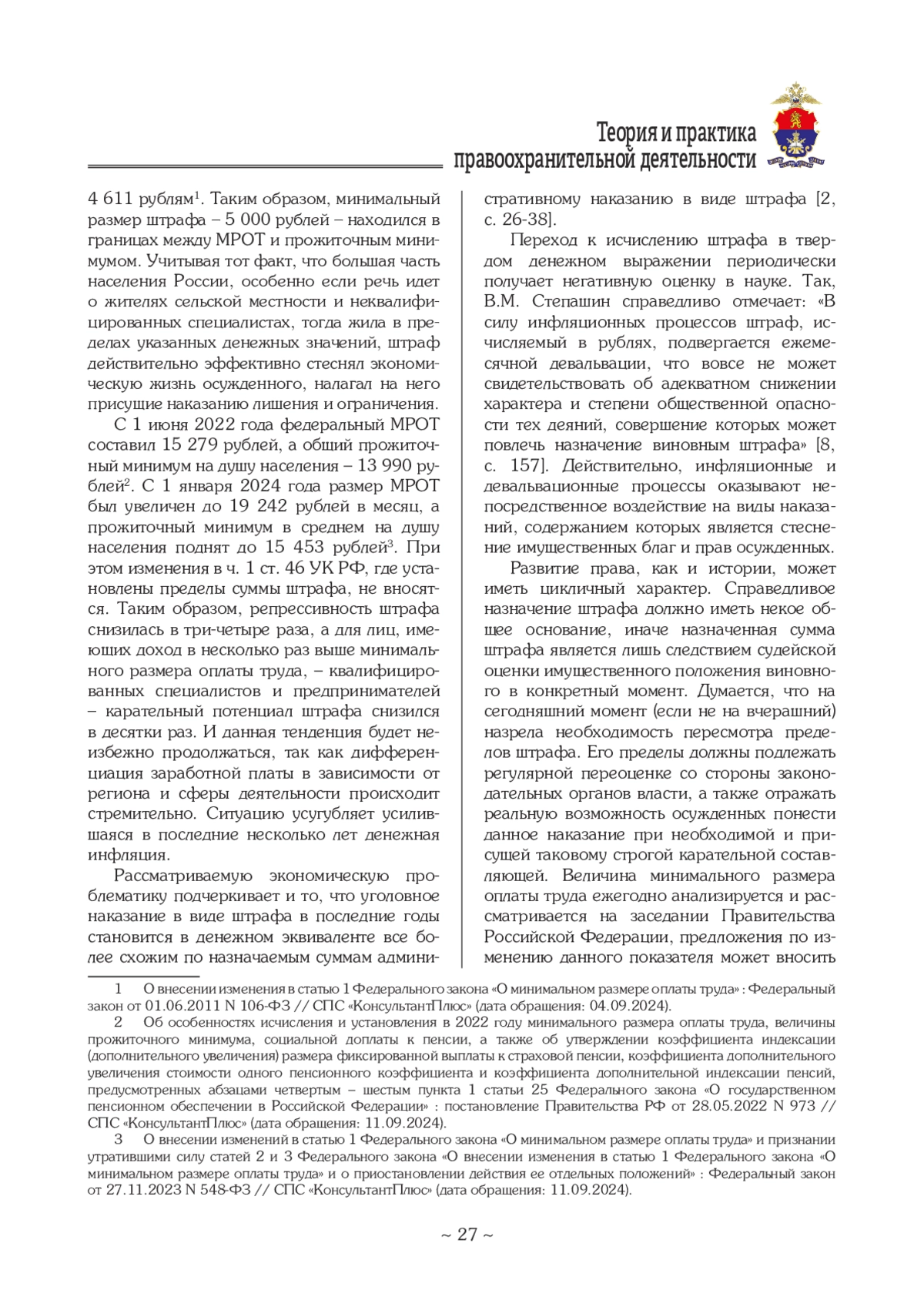 Теория и практика
правоохранительной деятельности

4 611 рублям$^1$. Таким образом, минимальный размер штрафа – 5 000 рублей – находился в границах между МРОТ и прожиточным минимумом. Учитывая тот факт, что большая часть населения России, особенно если речь идет о жителях сельской местности и неквалифицированных специалистах, тогда жила в пределах указанных денежных значений, штраф действительно эффективно стеснял экономическую жизнь осужденного, налагал на него присущие наказанию лишения и ограничения.

С 1 июня 2022 года федеральный МРОТ составил 15 279 рублей, а общий прожиточный минимум на душу населения – 13 990 рублей$^2$. С 1 января 2024 года размер МРОТ был увеличен до 19 242 рублей в месяц, а прожиточный минимум в среднем на душу населения поднят до 15 453 рублей$^3$. При этом изменения в ч. 1 ст. 46 УК РФ, где установлены пределы суммы штрафа, не вносятся. Таким образом, репрессивность штрафа снизилась в три-четыре раза, а для лиц, имеющих доход в несколько раз выше минимального размера оплаты труда, – квалифицированных специалистов и предпринимателей – карательный потенциал штрафа снизился в десятки раз. И данная тенденция будет неизбежно продолжаться, так как дифференциация заработной платы в зависимости от региона и сферы деятельности происходит стремительно. Ситуацию усугубляет усилившаяся в последние несколько лет денежная инфляция.

Рассматриваемую экономическую проблематику подчеркивает и то, что уголовное наказание в виде штрафа в последние годы становится в денежном эквиваленте все более схожим по назначаемым суммам административному наказанию в виде штрафа [2, с. 26-38].

Переход к исчислению штрафа в твердом денежном выражении периодически получает негативную оценку в науке. Так, В.М. Степашин справедливо отмечает: «В силу инфляционных процессов штраф, исчисляемый в рублях, подвергается ежемесячной девальвации, что вовсе не может свидетельствовать об адекватном снижении характера и степени общественной опасности тех деяний, совершение которых может повлечь назначение виновным штрафа» [8, с. 157]. Действительно, инфляционные и девальвационные процессы оказывают непосредственное воздействие на виды наказаний, содержанием которых является стеснение имущественных благ и прав осужденных.

Развитие права, как и истории, может иметь цикличный характер. Справедливое назначение штрафа должно иметь некое общее основание, иначе назначенная сумма штрафа является лишь следствием судейской оценки имущественного положения виновного в конкретный момент. Думается, что на сегодняшний момент (если не на вчерашний) назрела необходимость пересмотра пределов штрафа. Его пределы должны подлежать регулярной переоценке со стороны законодательных органов власти, а также отражать реальную возможность осужденных понести данное наказание при необходимой и присущей таковому строгой карательной составляющей. Величина минимального размера оплаты труда ежегодно анализируется и рассматривается на заседании Правительства Российской Федерации, предложения по изменению данного показателя может вносить

1 О внесении изменения в статью 1 Федерального закона «О минимальном размере оплаты труда» : Федеральный закон от 01.06.2011 N 106-ФЗ // СПС «КонсультантПлюс» (дата обращения: 04.09.2024).
2 Об особенностях исчисления и установления в 2022 году минимального размера оплаты труда, величины прожиточного минимума, социальной доплаты к пенсии, а также об утверждении коэффициента индексации (дополнительного увеличения) размера фиксированной выплаты к страховой пенсии, коэффициента дополнительного увеличения стоимости одного пенсионного коэффициента и коэффициента дополнительной индексации пенсий, предусмотренных абзацами четвертым – шестым пункта 1 статьи 25 Федерального закона «О государственном пенсионном обеспечении в Российской Федерации» : постановление Правительства РФ от 28.05.2022 N 973 // СПС «КонсультантПлюс» (дата обращения: 11.09.2024).
3 О внесении изменений в статью 1 Федерального закона «О минимальном размере оплаты труда» и признании утратившими силу статей 2 и 3 Федерального закона «О внесении изменения в статью 1 Федерального закона «О минимальном размере оплаты труда» и о приостановлении действия ее отдельных положений» : Федеральный закон от 27.11.2023 N 548-ФЗ // СПС «КонсультантПлюс» (дата обращения: 11.09.2024).

~ 27 ~